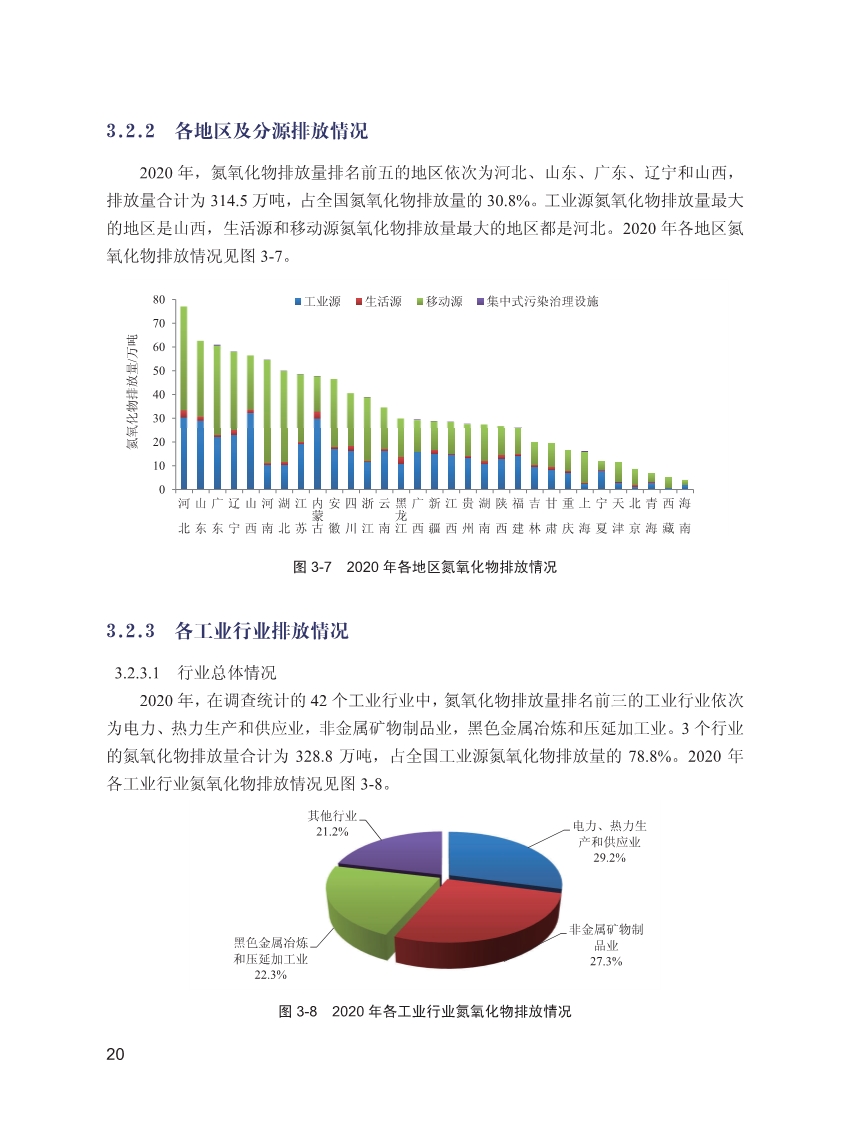 3.2.2　各地区及分源排放情况

2020 年，氮氧化物排放量排名前五的地区依次为河北、山东、广东、辽宁和山西，排放量合计为 314.5 万吨，占全国氮氧化物排放量的 30.8%。工业源氮氧化物排放量最大的地区是山西，生活源和移动源氮氧化物排放量最大的地区都是河北。2020 年各地区氮氧化物排放情况见图 3-7。

工业源　生活源　移动源　集中式污染治理设施

氮氧化物排放量/万吨

80
70
60
50
40
30
20
10
0

河北　山东　广东　辽宁　山西　河南　湖北　江苏　内蒙古　安徽　四川　浙江　云南　黑龙江　广西　新疆　江西　贵州　湖南　陕西　福建　吉林　甘肃　重庆　上海　宁夏　天津　北京　青海　西藏　海南

图 3-7　2020 年各地区氮氧化物排放情况

3.2.3　各工业行业排放情况

3.2.3.1　行业总体情况

2020 年，在调查统计的 42 个工业行业中，氮氧化物排放量排名前三的工业行业依次为电力、热力生产和供应业，非金属矿物制品业，黑色金属冶炼和压延加工业。3 个行业的氮氧化物排放量合计为 328.8 万吨，占全国工业源氮氧化物排放量的 78.8%。2020 年各工业行业氮氧化物排放情况见图 3-8。

其他行业
21.2%

电力、热力生产和供应业
29.2%

非金属矿物制品业
27.3%

黑色金属冶炼和压延加工业
22.3%

图 3-8　2020 年各工业行业氮氧化物排放情况

20